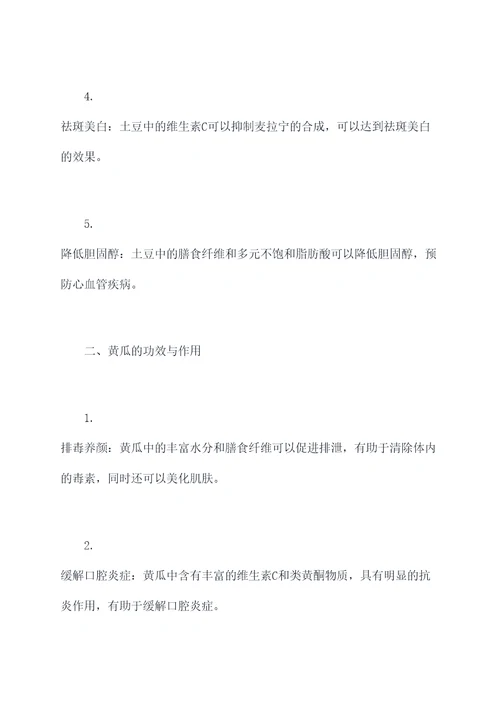 4.

祛斑美白：土豆中的维生素C可以抑制麦拉宁的合成，可以达到祛斑美白的效果。

5.

降低胆固醇：土豆中的膳食纤维和多元不饱和脂肪酸可以降低胆固醇，预防心血管疾病。

二、黄瓜的功效与作用

1.

排毒养颜：黄瓜中的丰富水分和膳食纤维可以促进排泄，有助于清除体内的毒素，同时还可以美化肌肤。

2.

缓解口腔炎症：黄瓜中含有丰富的维生素C和类黄酮物质，具有明显的抗炎作用，有助于缓解口腔炎症。